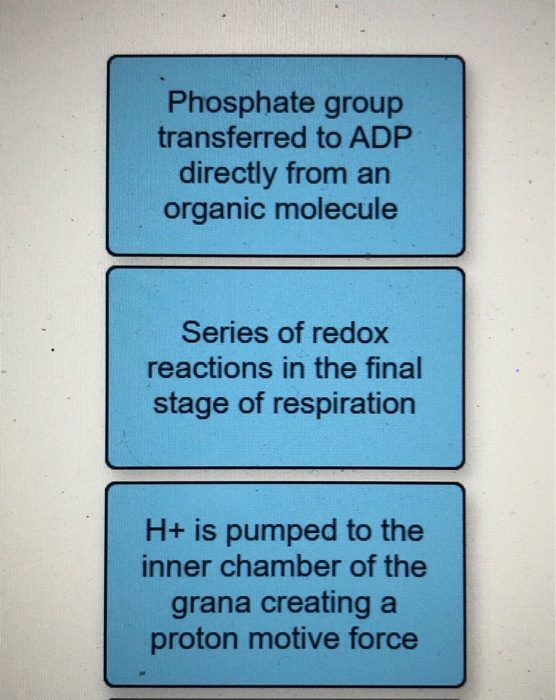 Phosphate group transferred to ADP directly from an organic molecule

Series of redox reactions in the final stage of respiration

H+ is pumped to the inner chamber of the grana creating a proton motive force